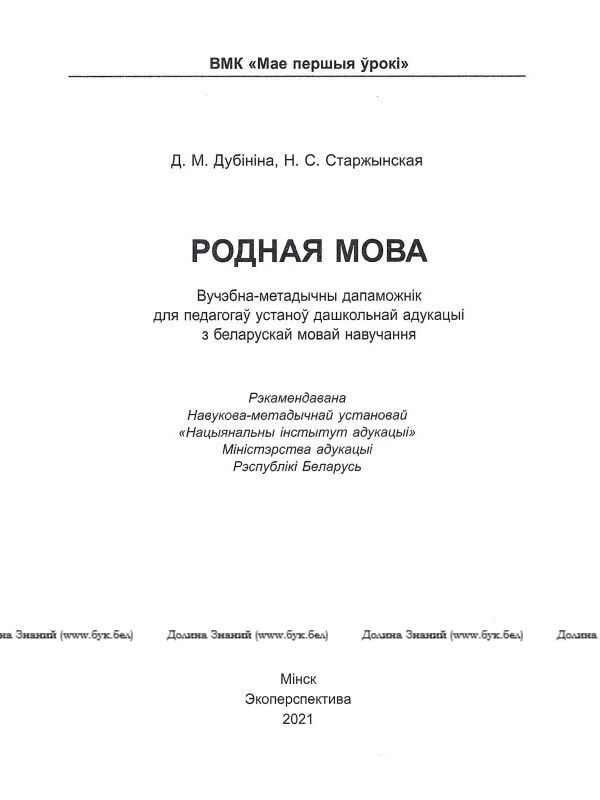 ВМК «Мае першыя ўрокі»

Д. М. Дубініна, Н. С. Старжынская

РОДНАЯ МОВА

Вучэбна-метадычны дапаможнік для педагогаў устаноў дашкольнай адукацыі з беларускай мовай навучання

Рэкамендавана
Навукова-метадычнай установай
«Нацыянальны інстытут адукацыі»
Міністэрства адукацыі
Рэспублікі Беларусь

Мінск
Экоперспектива
2021

Долина Знаний (www.бук.бел)